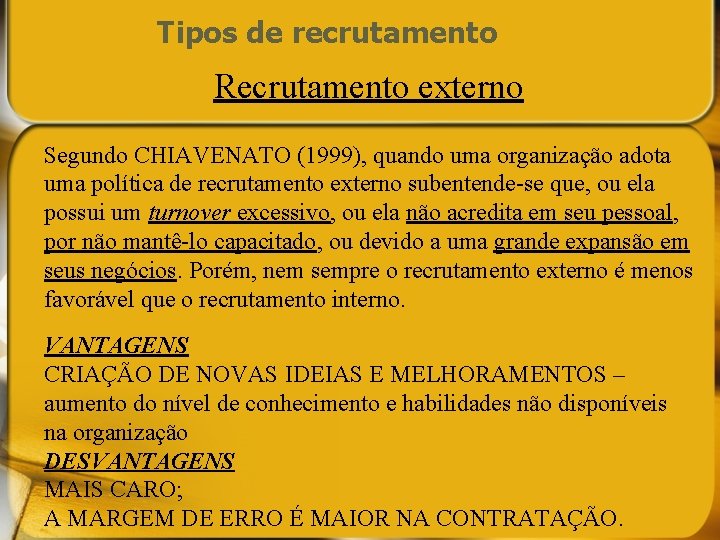 Tipos de recrutamento

Recrutamento externo

Segundo CHIAVENATO (1999), quando uma organização adota uma política de recrutamento externo subentende-se que, ou ela possui um turnover excessivo, ou ela não acredita em seu pessoal, por não mantê-lo capacitado, ou devido a uma grande expansão em seus negócios. Porém, nem sempre o recrutamento externo é menos favorável que o recrutamento interno.

VANTAGENS
CRIAÇÃO DE NOVAS IDEIAS E MELHORAMENTOS – aumento do nível de conhecimento e habilidades não disponíveis na organização
DESVANTAGENS
MAIS CARO;
A MARGEM DE ERRO É MAIOR NA CONTRATAÇÃO.